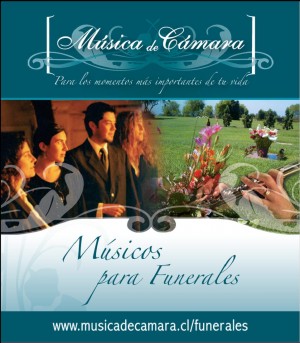 Música de Cámara

Para los momentos más importantes de tu vida

Músicos para Funerales

www.musicadecamara.cl/funerales